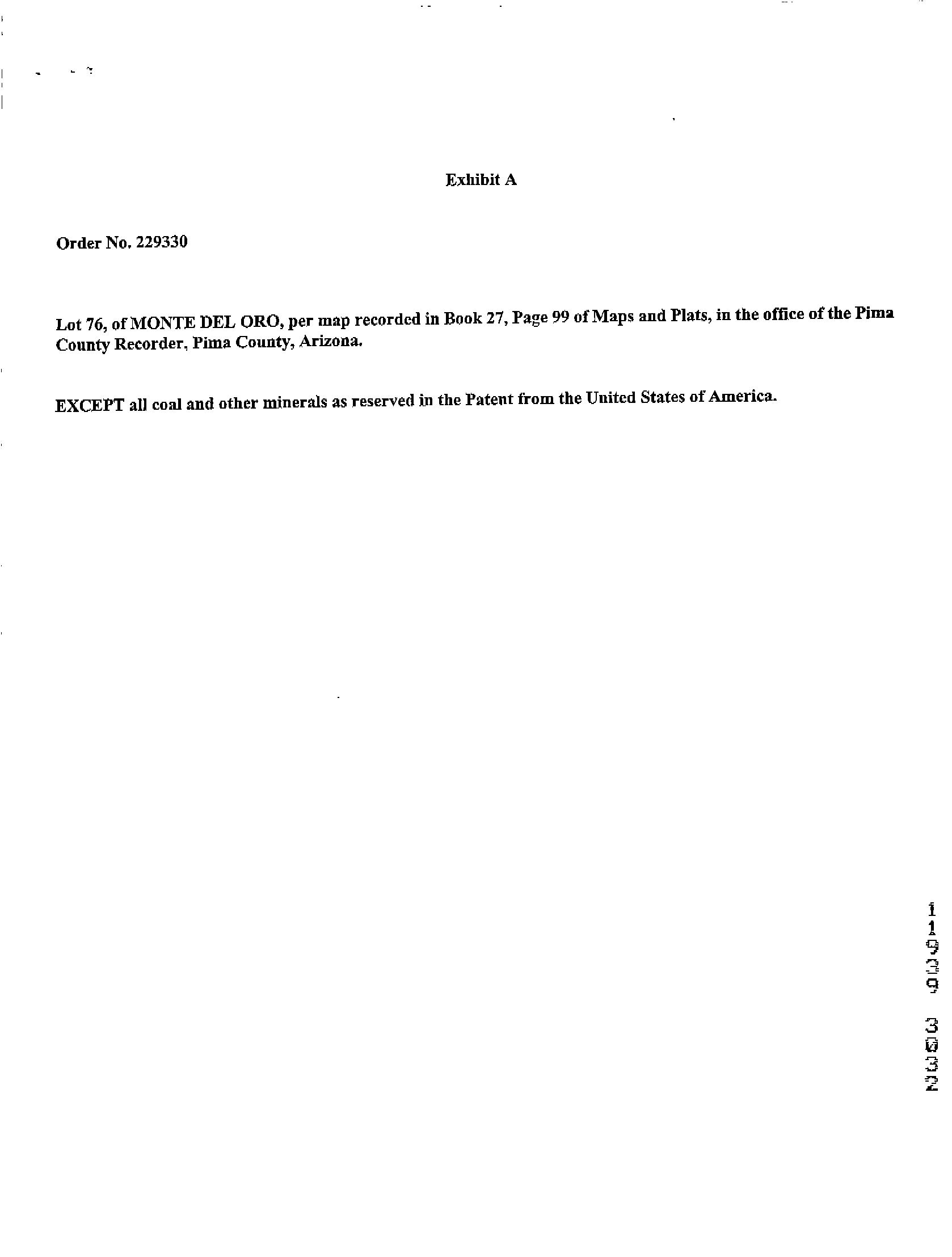 Exhibit A

Order No. 229330

Lot 76, of MONTE DEL ORO, per map recorded in Book 27, Page 99 of Maps and Plats, in the office of the Pima County Recorder, Pima County, Arizona.

EXCEPT all coal and other minerals as reserved in the Patent from the United States of America.

11939 3032